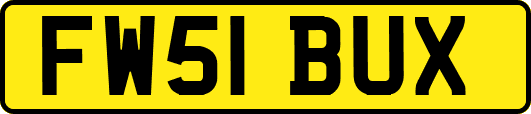 FW51 BUX